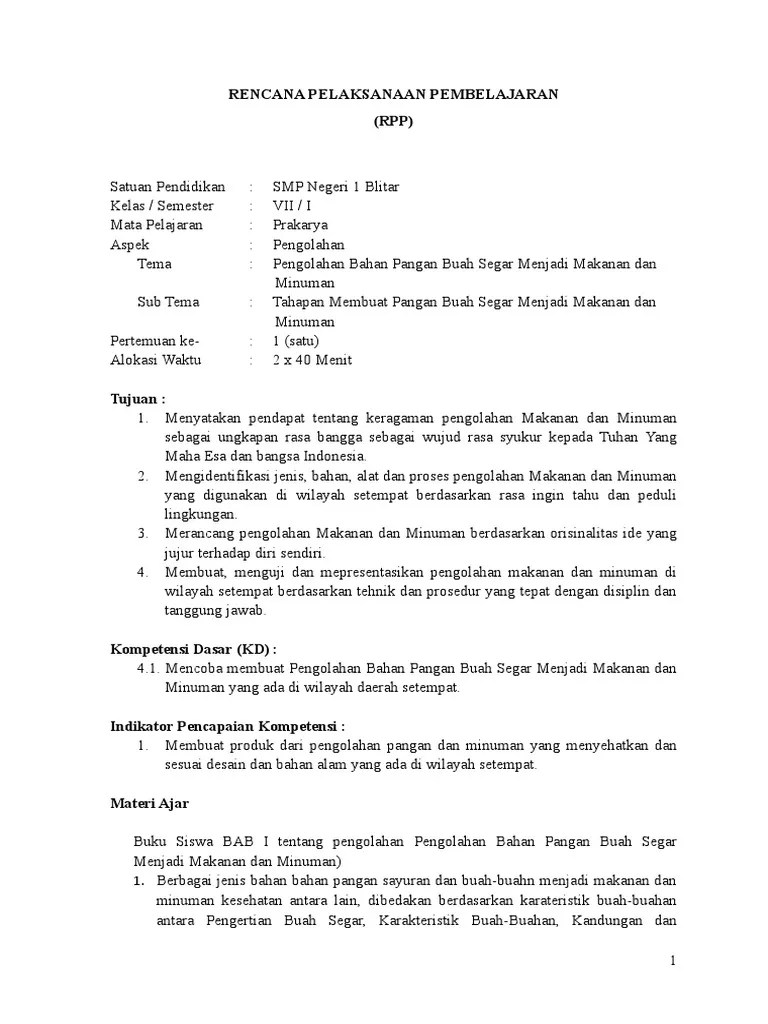 RENCANA PELAKSANAAN PEMBELAJARAN
(RPP)

Satuan Pendidikan : SMP Negeri 1 Blitar
Kelas / Semester : VII / I
Mata Pelajaran : Prakarya
Aspek : Pengolahan
Tema : Pengolahan Bahan Pangan Buah Segar Menjadi Makanan dan Minuman
Sub Tema : Tahapan Membuat Pangan Buah Segar Menjadi Makanan dan Minuman
Pertemuan ke- : 1 (satu)
Alokasi Waktu : 2 x 40 Menit

Tujuan :
1. Menyatakan pendapat tentang keragaman pengolahan Makanan dan Minuman sebagai ungkapan rasa bangga sebagai wujud rasa syukur kepada Tuhan Yang Maha Esa dan bangsa Indonesia.
2. Mengidentifikasi jenis, bahan, alat dan proses pengolahan Makanan dan Minuman yang digunakan di wilayah setempat berdasarkan rasa ingin tahu dan peduli lingkungan.
3. Merancang pengolahan Makanan dan Minuman berdasarkan orisinalitas ide yang jujur terhadap diri sendiri.
4. Membuat, menguji dan mepresentasikan pengolahan makanan dan minuman di wilayah setempat berdasarkan tehnik dan prosedur yang tepat dengan disiplin dan tanggung jawab.

Kompetensi Dasar (KD) :
4.1. Mencoba membuat Pengolahan Bahan Pangan Buah Segar Menjadi Makanan dan Minuman yang ada di wilayah daerah setempat.

Indikator Pencapaian Kompetensi :
1. Membuat produk dari pengolahan pangan dan minuman yang menyehatkan dan sesuai desain dan bahan alam yang ada di wilayah setempat.

Materi Ajar

Buku Siswa BAB I tentang pengolahan Pengolahan Bahan Pangan Buah Segar Menjadi Makanan dan Minuman)
1. Berbagai jenis bahan bahan pangan sayuran dan buah-buahn menjadi makanan dan minuman kesehatan antara lain, dibedakan berdasarkan karateristik buah-buahan antara Pengertian Buah Segar, Karakteristik Buah-Buahan, Kandungan dan

1